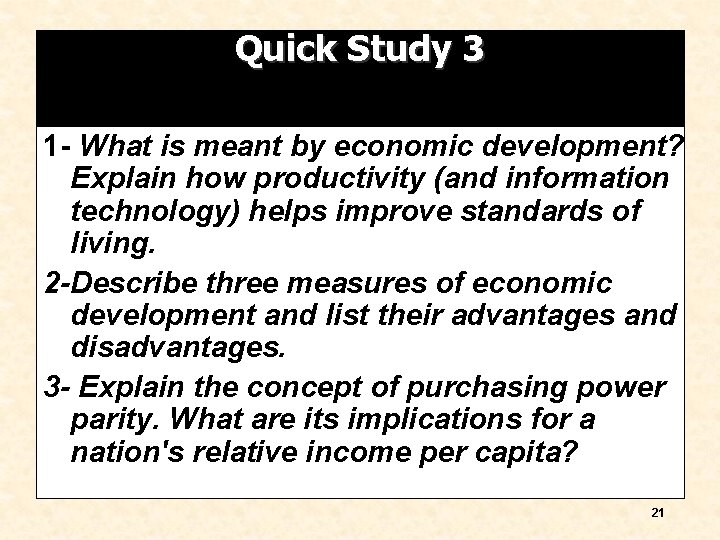 Quick Study 3

1- What is meant by economic development? Explain how productivity (and information technology) helps improve standards of living.

2-Describe three measures of economic development and list their advantages and disadvantages.

3- Explain the concept of purchasing power parity. What are its implications for a nation's relative income per capita?

21